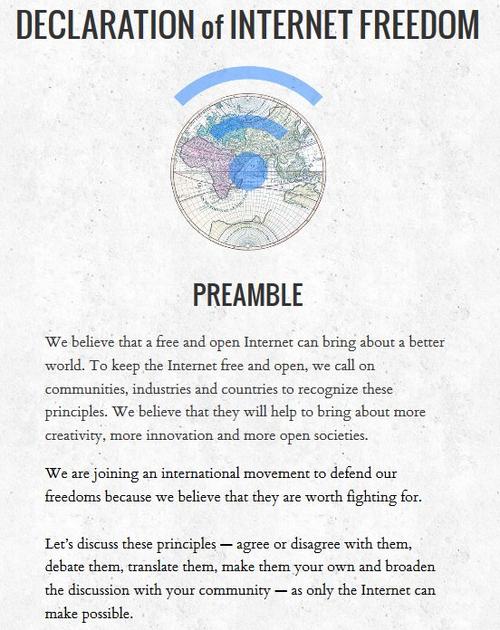 DECLARATION of INTERNET FREEDOM

PREAMBLE

We believe that a free and open Internet can bring about a better world. To keep the Internet free and open, we call on communities, industries and countries to recognize these principles. We believe that they will help to bring about more creativity, more innovation and more open societies.

We are joining an international movement to defend our freedoms because we believe that they are worth fighting for.

Let's discuss these principles — agree or disagree with them, debate them, translate them, make them your own and broaden the discussion with your community — as only the Internet can make possible.